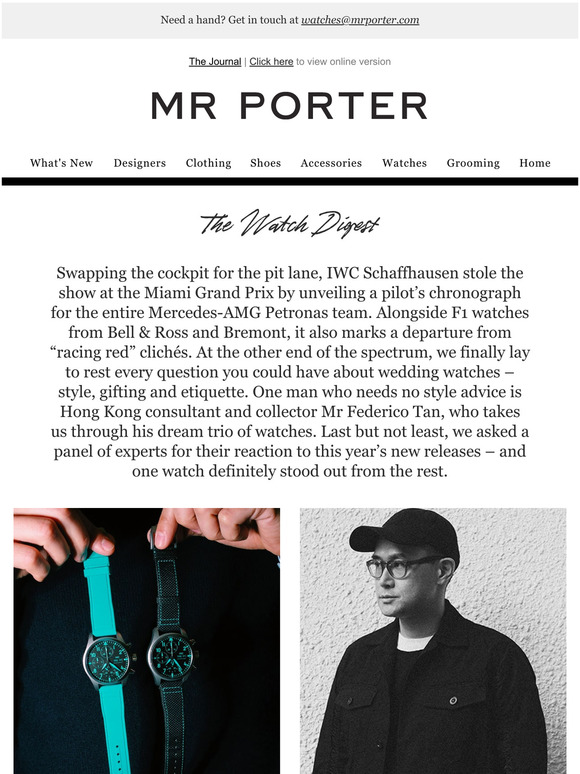 Need a hand? Get in touch at watches@mrporter.com

The Journal | Click here to view online version

MR PORTER

What's New Designers Clothing Shoes Accessories Watches Grooming Home

The Watch Digest

Swapping the cockpit for the pit lane, IWC Schaffhausen stole the show at the Miami Grand Prix by unveiling a pilot's chronograph for the entire Mercedes-AMG Petronas team. Alongside F1 watches from Bell & Ross and Bremont, it also marks a departure from "racing red" clichés. At the other end of the spectrum, we finally lay to rest every question you could have about wedding watches – style, gifting and etiquette. One man who needs no style advice is Hong Kong consultant and collector Mr Federico Tan, who takes us through his dream trio of watches. Last but not least, we asked a panel of experts for their reaction to this year's new releases – and one watch definitely stood out from the rest.